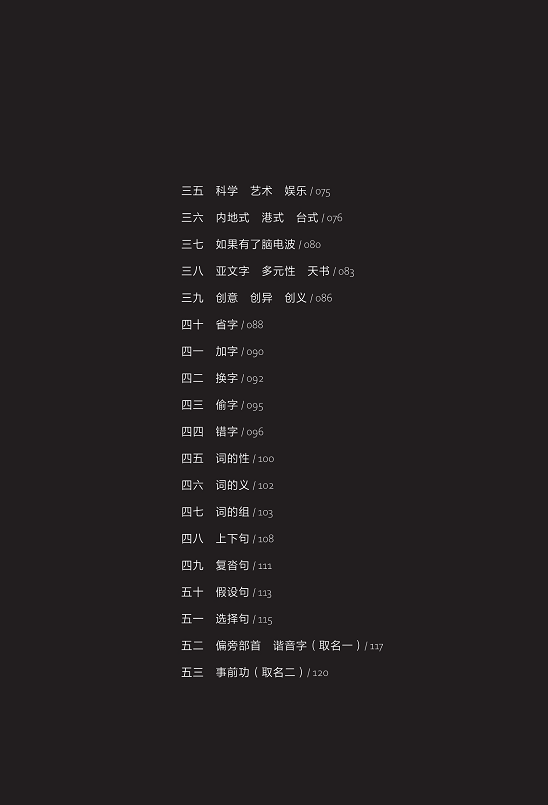 三五 科学 艺术 娱乐 / 075

三六 内地式 港式 台式 / 076

三七 如果有了脑电波 / 080

三八 亚文字 多元性 天书 / 083

三九 创意 创异 创义 / 086

四十 省字 / 088

四一 加字 / 090

四二 换字 / 092

四三 偷字 / 095

四四 错字 / 096

四五 词的性 / 100

四六 词的义 / 102

四七 词的组 / 103

四八 上下句 / 108

四九 复沓句 / 111

五十 假设句 / 113

五一 选择句 / 115

五二 偏旁部首 谐音字（取名一）/ 117

五三 事前功（取名二）/ 120